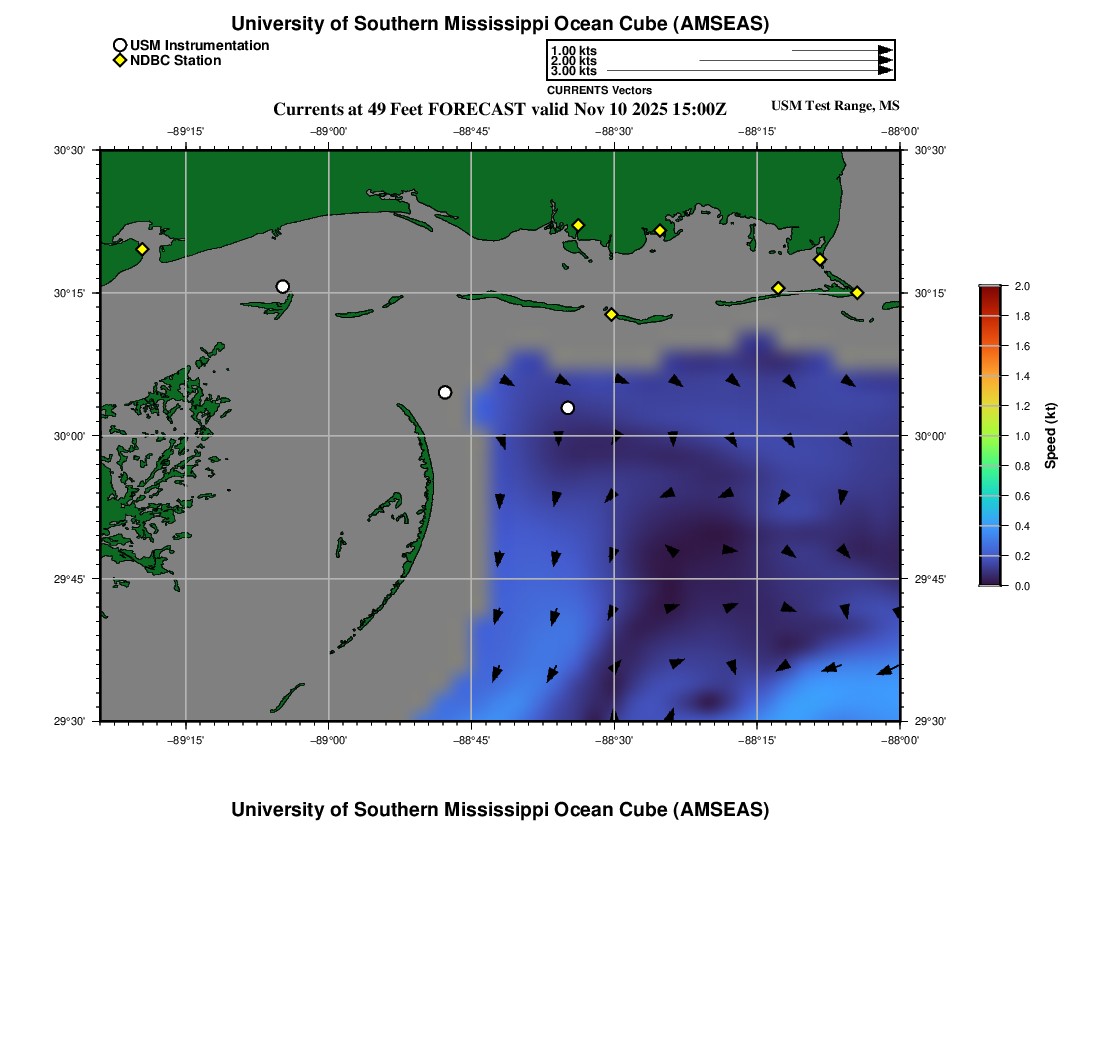 University of Southern Mississippi Ocean Cube (AMSEAS)

USM Instrumentation
NDBC Station

1.00 kts
2.00 kts
3.00 kts
CURRENTS Vectors

Currents at 49 Feet FORECAST valid Nov 10 2025 15:00Z

USM Test Range, MS

−89°15' −89°00' −88°45' −88°30' −88°15' −88°00'

30°30' 30°15' 30°00' 29°45' 29°30'

30°30' 30°15' 30°00' 29°45' 29°30'

−89°15' −89°00' −88°45' −88°30' −88°15' −88°00'

2.0
1.8
1.6
1.4
1.2
1.0
0.8
0.6
0.4
0.2
0.0
Speed (kt)

University of Southern Mississippi Ocean Cube (AMSEAS)